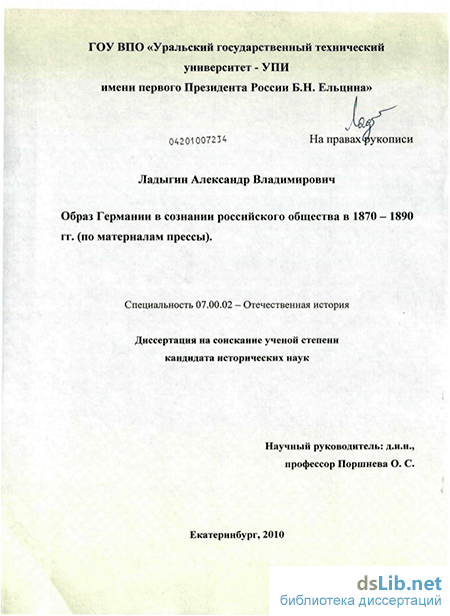 ГОУ ВПО «Уральский государственный технический университет - УПИ имени первого Президента России Б.Н. Ельцина»

04201007234

На правах рукописи

Ладыгин Александр Владимирович

Образ Германии в сознании российского общества в 1870 – 1890 гг. (по материалам прессы).

Специальность 07.00.02 – Отечественная история

Диссертация на соискание ученой степени кандидата исторических наук

Научный руководитель: д.и.н., профессор Поршнева О. С.

Екатеринбург, 2010

dsLib.net
библиотека диссертаций